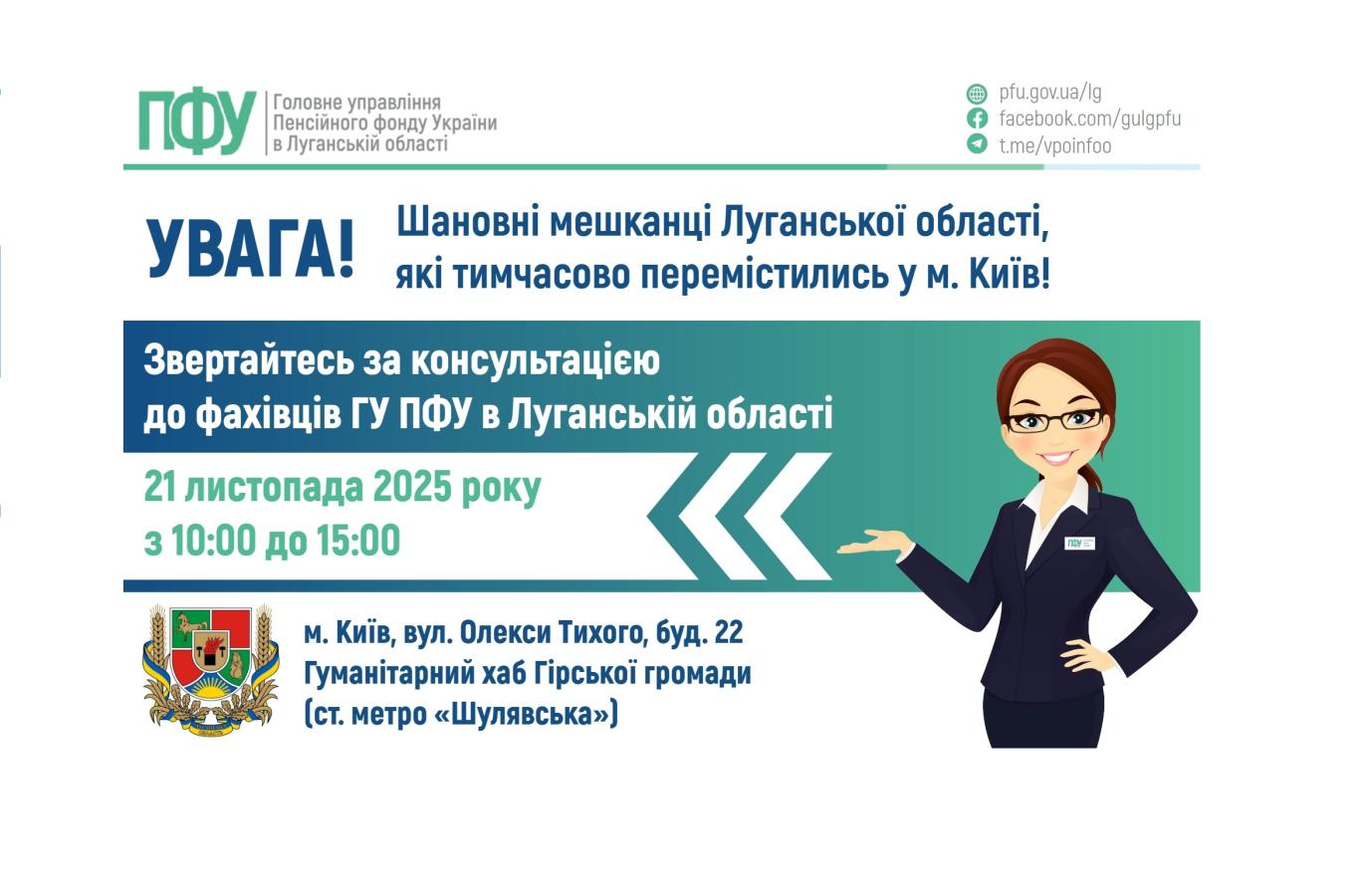 ПФУ Головне управління Пенсійного фонду України в Луганській області

pfu.gov.ua/lg
facebook.com/gulgpfu
t.me/vpoinfoo

УВАГА!

Шановні мешканці Луганської області, які тимчасово перемістились у м. Київ!

Звертайтесь за консультацією до фахівців ГУ ПФУ в Луганській області

21 листопада 2025 року
з 10:00 до 15:00

ПФУ

м. Київ, вул. Олекси Тихого, буд. 22
Гуманітарний хаб Гірської громади
(ст. метро «Шулявська»)